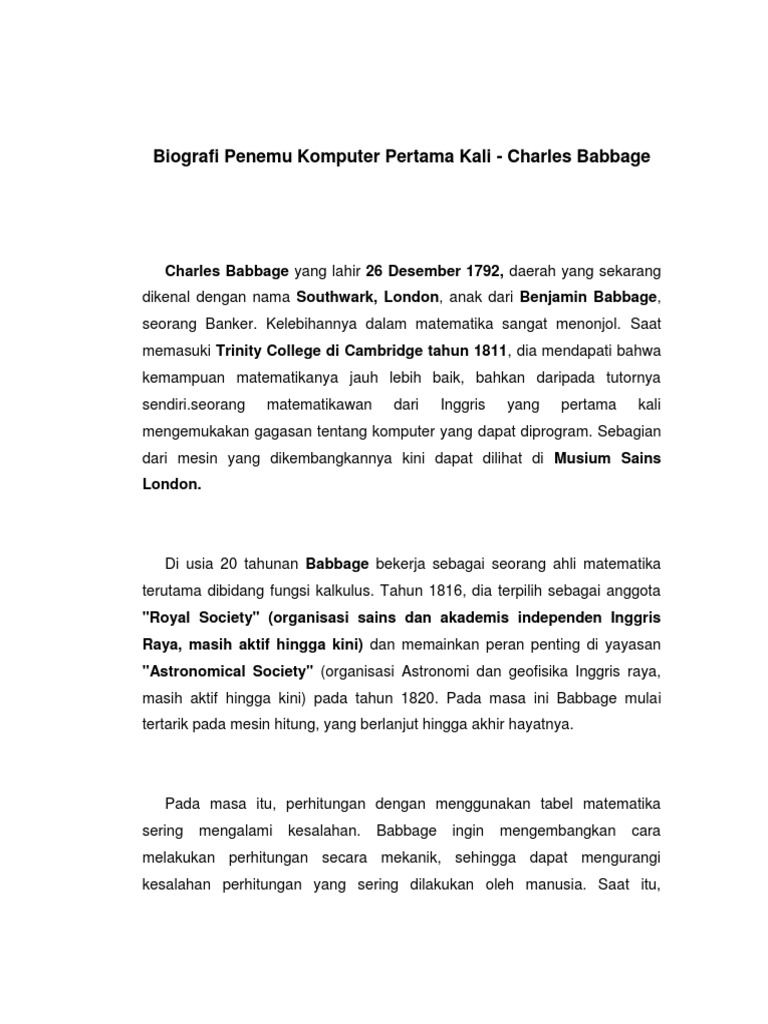 Biografi Penemu Komputer Pertama Kali - Charles Babbage

Charles Babbage yang lahir 26 Desember 1792, daerah yang sekarang dikenal dengan nama Southwark, London, anak dari Benjamin Babbage, seorang Banker. Kelebihannya dalam matematika sangat menonjol. Saat memasuki Trinity College di Cambridge tahun 1811, dia mendapati bahwa kemampuan matematikanya jauh lebih baik, bahkan daripada tutornya sendiri.seorang matematikawan dari Inggris yang pertama kali mengemukakan gagasan tentang komputer yang dapat diprogram. Sebagian dari mesin yang dikembangkannya kini dapat dilihat di Musium Sains London.

Di usia 20 tahunan Babbage bekerja sebagai seorang ahli matematika terutama dibidang fungsi kalkulus. Tahun 1816, dia terpilih sebagai anggota "Royal Society" (organisasi sains dan akademis independen Inggris Raya, masih aktif hingga kini) dan memainkan peran penting di yayasan "Astronomical Society" (organisasi Astronomi dan geofisika Inggris raya, masih aktif hingga kini) pada tahun 1820. Pada masa ini Babbage mulai tertarik pada mesin hitung, yang berlanjut hingga akhir hayatnya.

Pada masa itu, perhitungan dengan menggunakan tabel matematika sering mengalami kesalahan. Babbage ingin mengembangkan cara melakukan perhitungan secara mekanik, sehingga dapat mengurangi kesalahan perhitungan yang sering dilakukan oleh manusia. Saat itu,